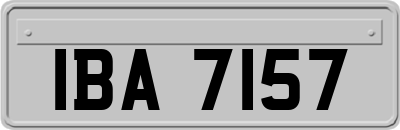 IBA 7157